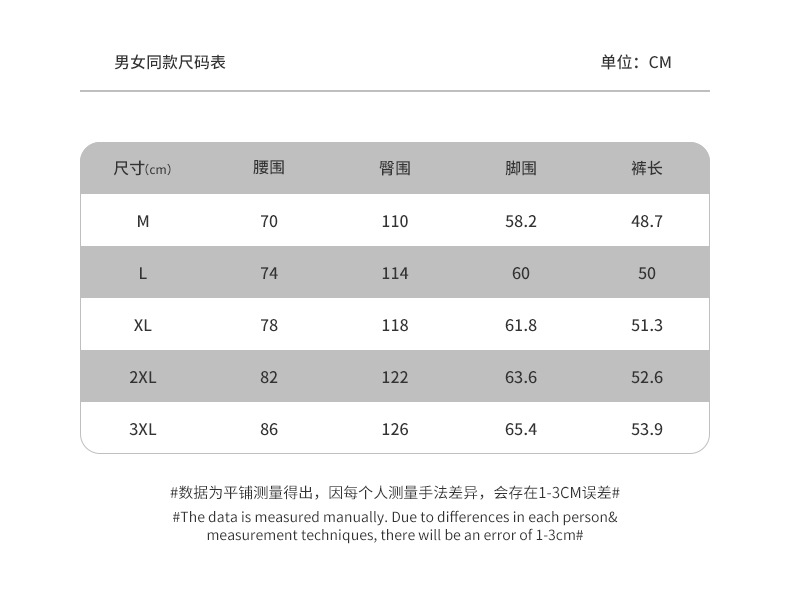 男女同款尺码表

单位：CM

| 尺寸(cm) | 腰围 | 臀围 | 脚围 | 裤长 |
|---|---|---|---|---|
| M | 70 | 110 | 58.2 | 48.7 |
| L | 74 | 114 | 60 | 50 |
| XL | 78 | 118 | 61.8 | 51.3 |
| 2XL | 82 | 122 | 63.6 | 52.6 |
| 3XL | 86 | 126 | 65.4 | 53.9 |

#数据为平铺测量得出，因每个人测量手法差异，会存在1-3CM误差#

#The data is measured manually. Due to differences in each person& measurement techniques, there will be an error of 1-3cm#